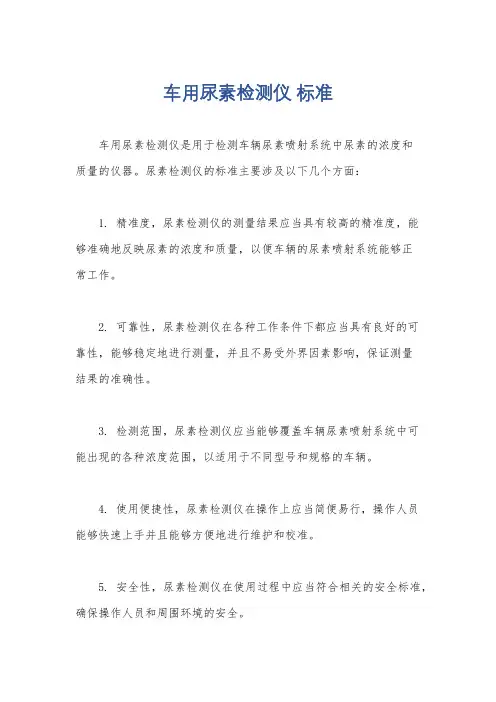 车用尿素检测仪 标准

车用尿素检测仪是用于检测车辆尿素喷射系统中尿素的浓度和质量的仪器。尿素检测仪的标准主要涉及以下几个方面:

1. 精准度，尿素检测仪的测量结果应当具有较高的精准度，能够准确地反映尿素的浓度和质量，以便车辆的尿素喷射系统能够正常工作。

2. 可靠性，尿素检测仪在各种工作条件下都应当具有良好的可靠性，能够稳定地进行测量，并且不易受外界因素影响，保证测量结果的准确性。

3. 检测范围，尿素检测仪应当能够覆盖车辆尿素喷射系统中可能出现的各种浓度范围，以适用于不同型号和规格的车辆。

4. 使用便捷性，尿素检测仪在操作上应当简便易行，操作人员能够快速上手并且能够方便地进行维护和校准。

5. 安全性，尿素检测仪在使用过程中应当符合相关的安全标准，确保操作人员和周围环境的安全。